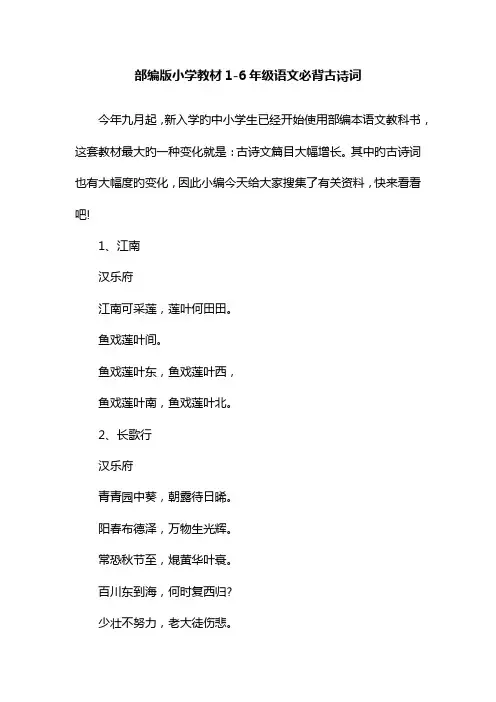 部编版小学教材 1-6 年级语文必背古诗词

今年九月起，新入学的中小学生已经开始使用部编本语文教科书，这套教材最大的一种变化就是：古诗文篇目大幅增长。其中的古诗词也有大幅度的变化，因此小编今天给大家搜集了有关资料，快来看看吧!

1、江南

汉乐府

江南可采莲，莲叶何田田。

鱼戏莲叶间。

鱼戏莲叶东，鱼戏莲叶西，

鱼戏莲叶南，鱼戏莲叶北。

2、长歌行

汉乐府

青青园中葵，朝露待日晞。

阳春布德泽，万物生光辉。

常恐秋节至，焜黄华叶衰。

百川东到海，何时复西归?

少壮不努力，老大徒伤悲。